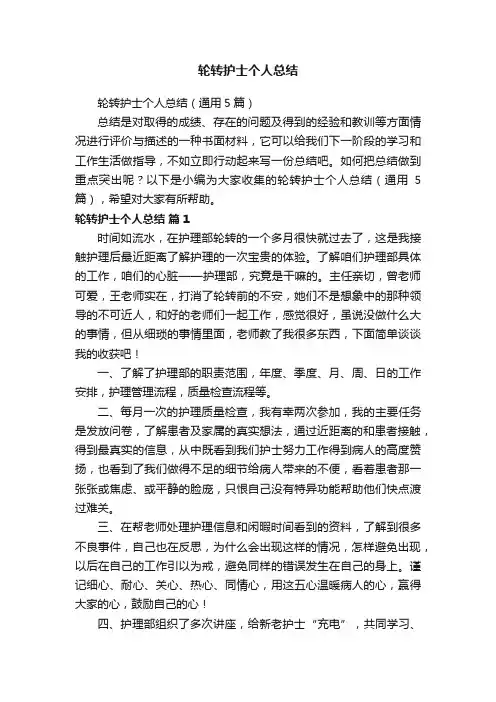 轮转护士个人总结

轮转护士个人总结（通用5篇）

总结是对取得的成绩、存在的问题及得到的经验和教训等方面情况进行评价与描述的一种书面材料，它可以给我们下一阶段的学习和工作生活做指导，不如立即行动起来写一份总结吧。如何把总结做到重点突出呢？以下是小编为大家收集的轮转护士个人总结（通用5篇），希望对大家有所帮助。

轮转护士个人总结 篇1

时间如流水，在护理部轮转的一个多月很快就过去了，这是我接触护理后最近距离了解护理的一次宝贵的体验。了解咱们护理部具体的工作，咱们的心脏——护理部，究竟是干嘛的。主任亲切，曾老师可爱，王老师实在，打消了轮转前的不安，她们不是想象中的那种领导的不可近人，和好的老师们一起工作，感觉很好，虽说没做什么大的事情，但从细琐的事情里面，老师教了我很多东西，下面简单谈谈我的收获吧！

一、了解了护理部的职责范围，年度、季度、月、周、日的工作安排，护理管理流程，质量检查流程等。

二、每月一次的护理质量检查，我有幸两次参加，我的主要任务是发放问卷，了解患者及家属的真实想法，通过近距离的和患者接触，得到最真实的信息，从中既看到我们护士努力工作得到病人的高度赞扬，也看到了我们做得不足的细节给病人带来的不便，看着患者那一张张或焦虑、或平静的脸庞，只恨自己没有特异功能帮助他们快点渡过难关。

三、在帮老师处理护理信息和闲暇时间看到的资料，了解到很多不良事件，自己也在反思，为什么会出现这样的情况，怎样避免出现，以后在自己的工作引以为戒，避免同样的错误发生在自己的身上。谨记细心、耐心、关心、热心、同情心，用这五心温暖病人的心，赢得大家的心，鼓励自己的心！

四、护理部组织了多次讲座，给新老护士“充电”，共同学习、